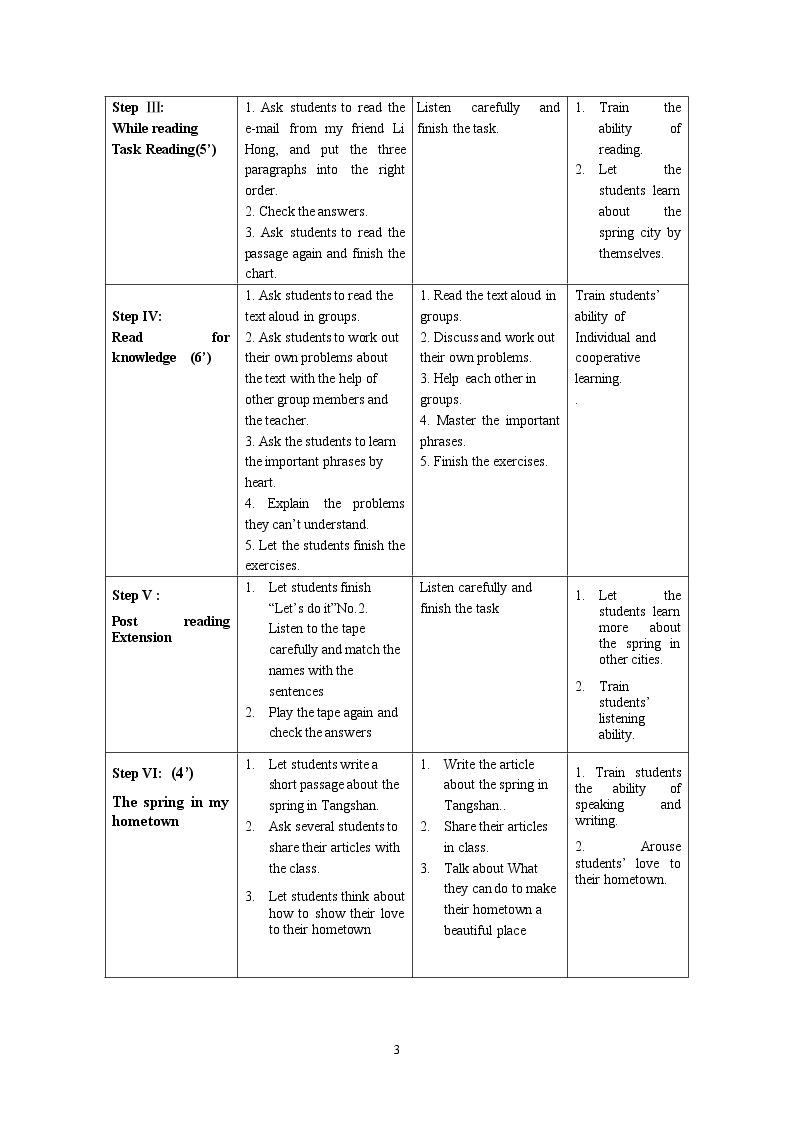 | Step Ⅲ: While reading Task Reading(5') | 1. Ask students to read the e-mail from my friend Li Hong, and put the three paragraphs into the right order. 2. Check the answers. 3. Ask students to read the passage again and finish the chart. | Listen carefully and finish the task. | 1. Train the ability of reading. 2. Let the students learn about the spring city by themselves. |
|---|---|---|---|
| Step IV: Read for knowledge (6') | 1. Ask students to read the text aloud in groups. 2. Ask students to work out their own problems about the text with the help of other group members and the teacher. 3. Ask the students to learn the important phrases by heart. 4. Explain the problems they can't understand. 5. Let the students finish the exercises. | 1. Read the text aloud in groups. 2. Discuss and work out their own problems. 3. Help each other in groups. 4. Master the important phrases. 5. Finish the exercises. | Train students' ability of Individual and cooperative learning. . |
| Step V : Post reading Extension | 1. Let students finish "Let's do it"No.2. Listen to the tape carefully and match the names with the sentences 2. Play the tape again and check the answers | Listen carefully and finish the task | 1. Let the students learn more about the spring in other cities. 2. Train students' listening ability. |
| Step VI: (4') The spring in my hometown | 1. Let students write a short passage about the spring in Tangshan. 2. Ask several students to share their articles with the class. 3. Let students think about how to show their love to their hometown | 1. Write the article about the spring in Tangshan.. 2. Share their articles in class. 3. Talk about What they can do to make their hometown a beautiful place | 1. Train students the ability of speaking and writing. 2. Arouse students' love to their hometown. |

3